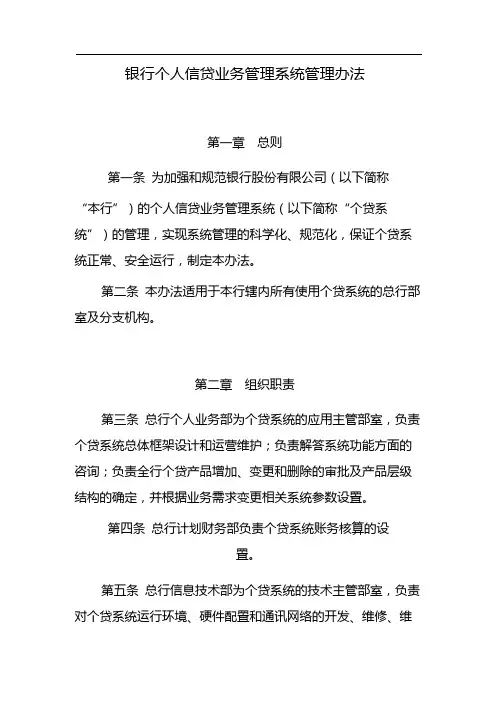 银行个人信贷业务管理系统管理办法

第一章 总则

第一条 为加强和规范银行股份有限公司（以下简称“本行”）的个人信贷业务管理系统（以下简称“个贷系统”）的管理，实现系统管理的科学化、规范化，保证个贷系统正常、安全运行，制定本办法。

第二条 本办法适用于本行辖内所有使用个贷系统的总行部室及分支机构。

第二章 组织职责

第三条 总行个人业务部为个贷系统的应用主管部室，负责个贷系统总体框架设计和运营维护；负责解答系统功能方面的咨询；负责全行个贷产品增加、变更和删除的审批及产品层级结构的确定，并根据业务需求变更相关系统参数设置。

第四条 总行计划财务部负责个贷系统账务核算的设置。

第五条 总行信息技术部为个贷系统的技术主管部室，负责对个贷系统运行环境、硬件配置和通讯网络的开发、维修、维